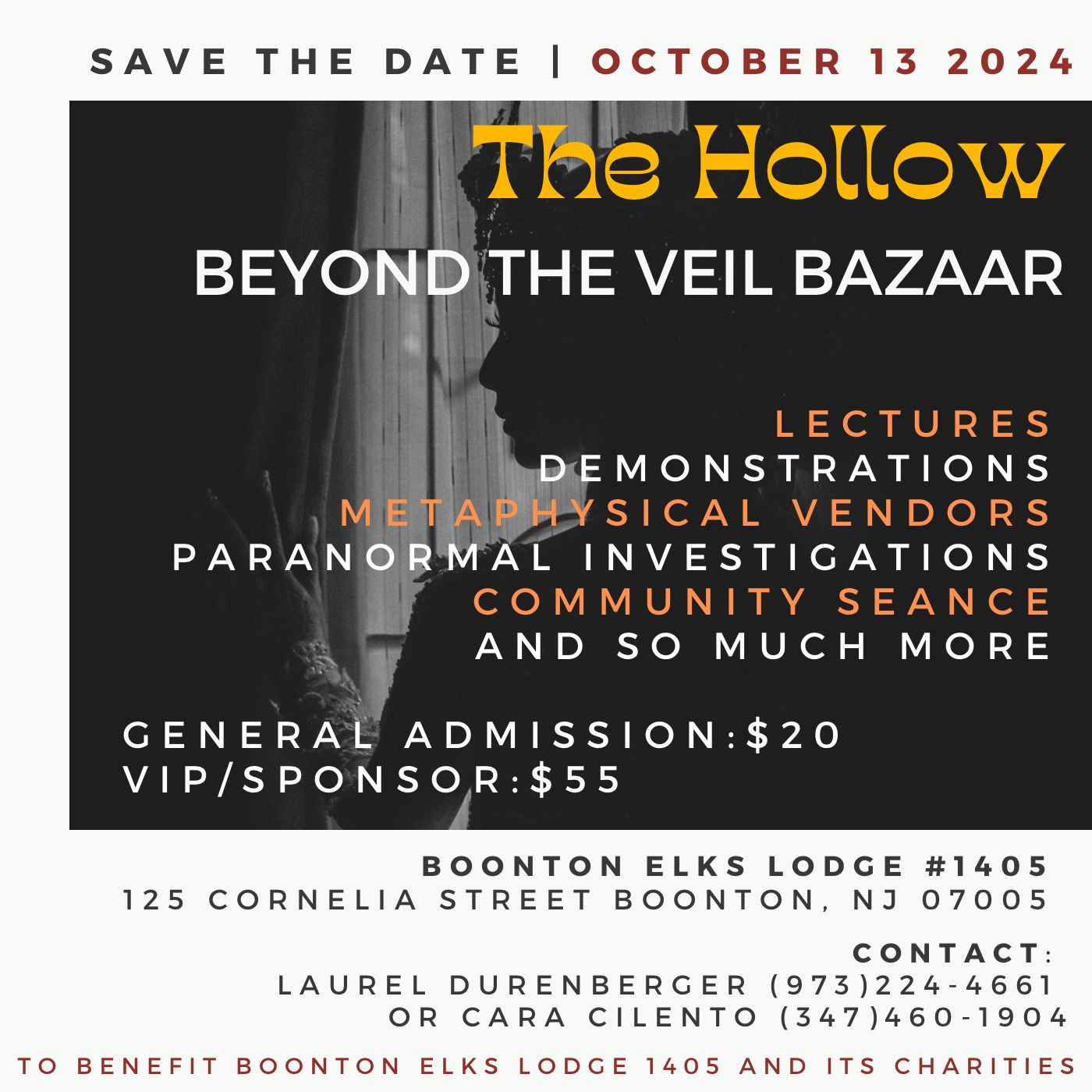 SAVE THE DATE | OCTOBER 13 2024

The Hollow

BEYOND THE VEIL BAZAAR

LECTURES
DEMONSTRATIONS
METAPHYSICAL VENDORS
PARANORMAL INVESTIGATIONS
COMMUNITY SEANCE
AND SO MUCH MORE

GENERAL ADMISSION:$20
VIP/SPONSOR:$55

BOONTON ELKS LODGE #1405
125 CORNELIA STREET BOONTON, NJ 07005

CONTACT:
LAUREL DURENBERGER (973)224-4661
OR CARA CILENTO (347)460-1904

TO BENEFIT BOONTON ELKS LODGE 1405 AND ITS CHARITIES